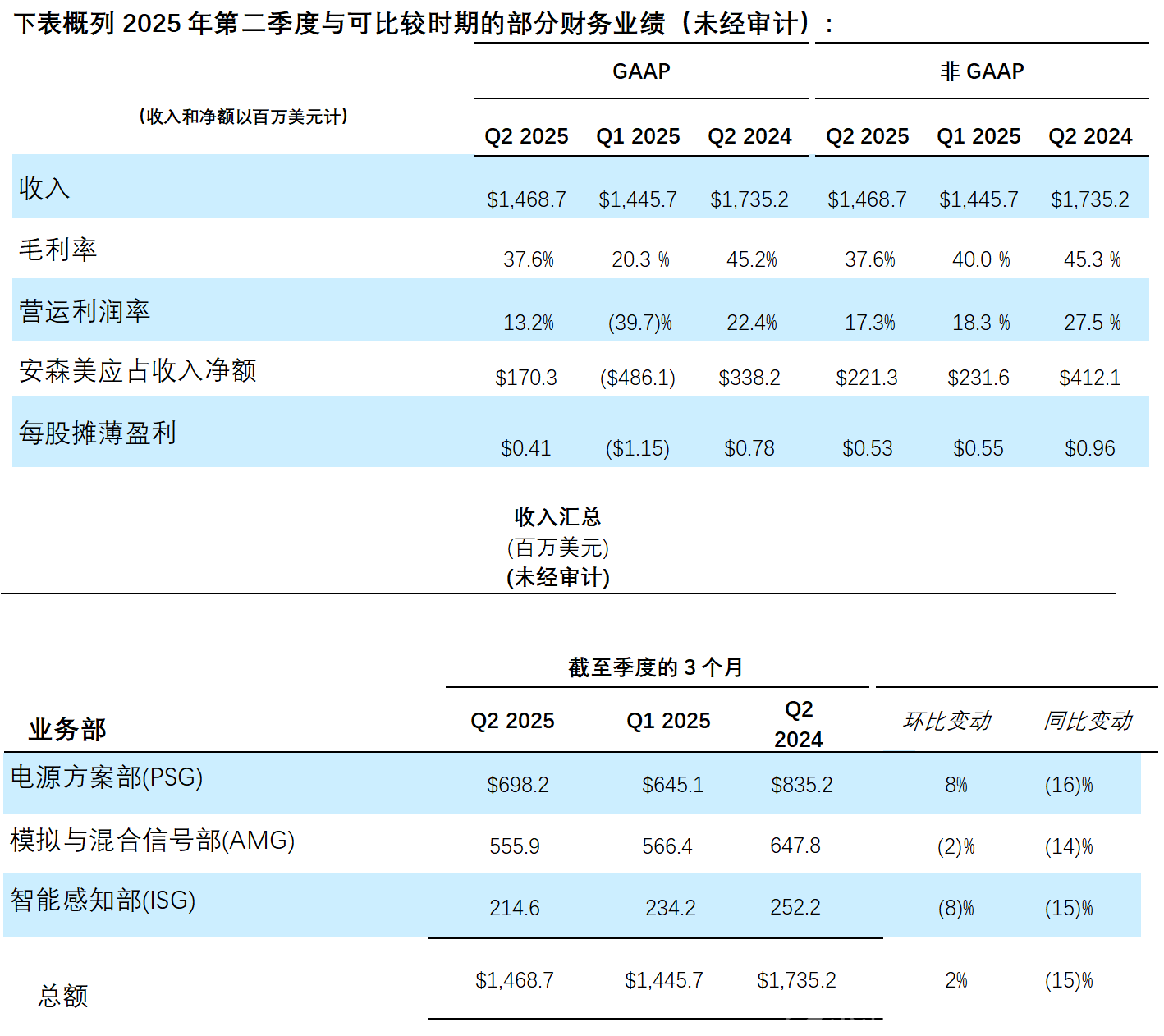 下表概列 2025 年第二季度与可比较时期的部分财务业绩（未经审计）：

| （收入和净额以百万美元计） | GAAP Q2 2025 | GAAP Q1 2025 | GAAP Q2 2024 | 非 GAAP Q2 2025 | 非 GAAP Q1 2025 | 非 GAAP Q2 2024 |
|---|---|---|---|---|---|---|
| 收入 | \$1,468.7 | \$1,445.7 | \$1,735.2 | \$1,468.7 | \$1,445.7 | \$1,735.2 |
| 毛利率 | 37.6% | 20.3 % | 45.2% | 37.6% | 40.0 % | 45.3 % |
| 营运利润率 | 13.2% | (39.7)% | 22.4% | 17.3% | 18.3 % | 27.5 % |
| 安森美应占收入净额 | \$170.3 | (\$486.1) | \$338.2 | \$221.3 | \$231.6 | \$412.1 |
| 每股摊薄盈利 | \$0.41 | (\$1.15) | \$0.78 | \$0.53 | \$0.55 | \$0.96 |

收入汇总
(百万美元)
(未经审计)

截至季度的 3 个月

| 业务部 | Q2 2025 | Q1 2025 | Q2 2024 | 环比变动 | 同比变动 |
|---|---|---|---|---|---|
| 电源方案部(PSG) | \$698.2 | \$645.1 | \$835.2 | 8% | (16)% |
| 模拟与混合信号部(AMG) | 555.9 | 566.4 | 647.8 | (2)% | (14)% |
| 智能感知部(ISG) | 214.6 | 234.2 | 252.2 | (8)% | (15)% |
| 总额 | \$1,468.7 | \$1,445.7 | \$1,735.2 | 2% | (15)% |